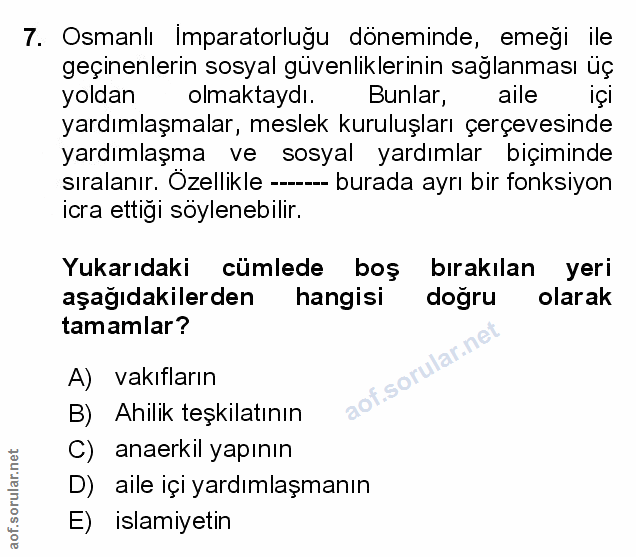 7. Osmanlı İmparatorluğu döneminde, emeği ile geçinenlerin sosyal güvenliklerinin sağlanması üç yoldan olmaktaydı. Bunlar, aile içi yardımlaşmalar, meslek kuruluşları çerçevesinde yardımlaşma ve sosyal yardımlar biçiminde sıralanır. Özellikle ------- burada ayrı bir fonksiyon icra ettiği söylenebilir.

Yukarıdaki cümlede boş bırakılan yeri aşağıdakilerden hangisi doğru olarak tamamlar?

aof.sorular.net

A) vakıfların
B) Ahilik teşkilatının
C) anaerkil yapının
D) aile içi yardımlaşmanın
E) islamiyetin

aof.sorular.net